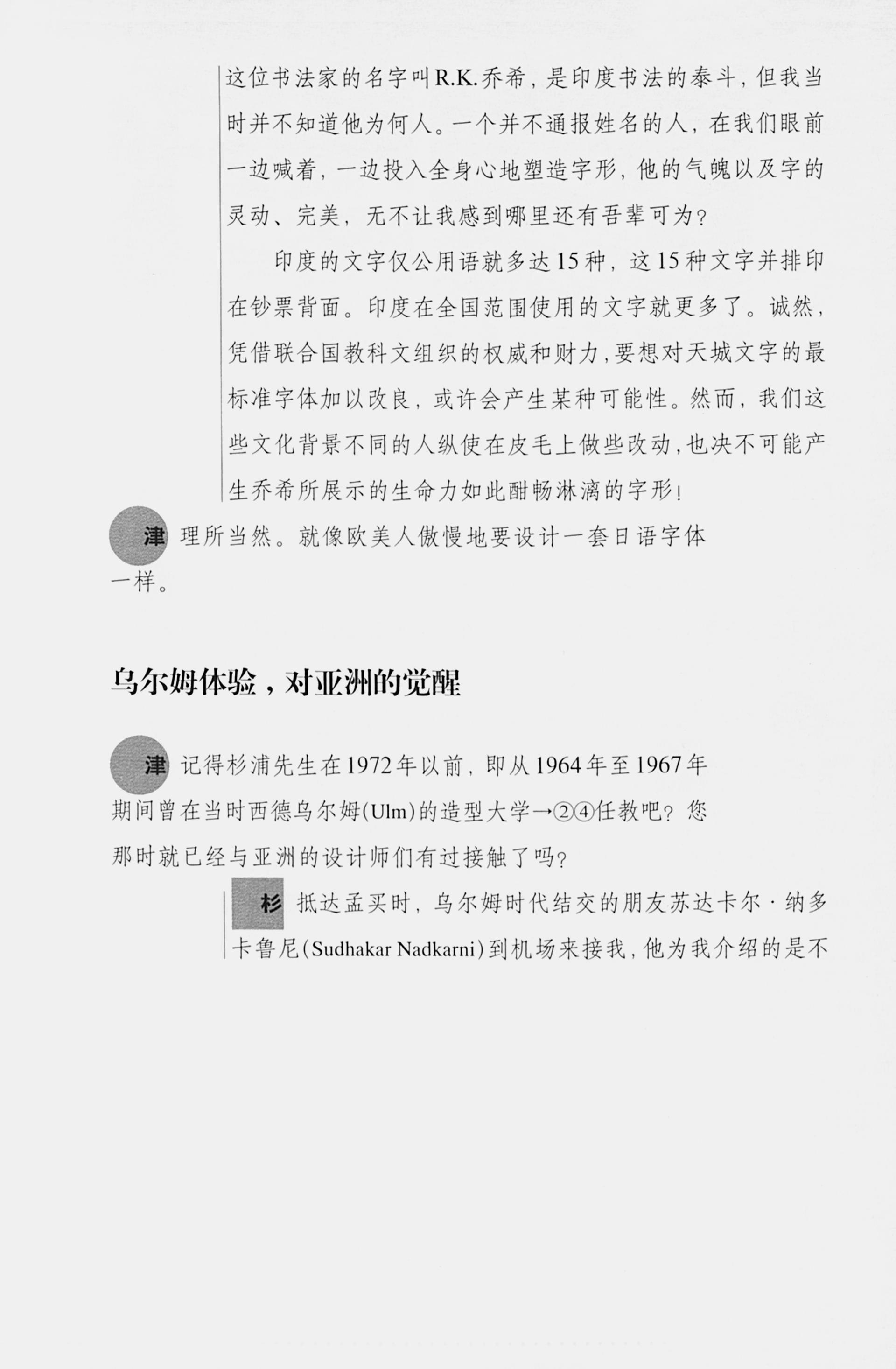 这位书法家的名字叫R.K.乔希，是印度书法的泰斗，但我当时并不知道他为何人。一个并不通报姓名的人，在我们眼前一边喊着，一边投入全身心地塑造字形，他的气魄以及字的灵动、完美，无不让我感到哪里还有吾辈可为？

印度的文字仅公用语就多达15种，这15种文字并排印在钞票背面。印度在全国范围使用的文字就更多了。诚然，凭借联合国教科文组织的权威和财力，要想对天城文字的最标准字体加以改良，或许会产生某种可能性。然而，我们这些文化背景不同的人纵使在皮毛上做些改动，也决不可能产生乔希所展示的生命力如此酣畅淋漓的字形！

津 理所当然。就像欧美人傲慢地要设计一套日语字体一样。

乌尔姆体验，对亚洲的觉醒

津 记得杉浦先生在1972年以前，即从1964年至1967年期间曾在当时西德乌尔姆(Ulm)的造型大学→②④任教吧？您那时就已经与亚洲的设计师们有过接触了吗？

杉 抵达孟买时，乌尔姆时代结交的朋友苏达卡尔·纳多卡鲁尼(Sudhakar Nadkarni)到机场来接我，他为我介绍的是不